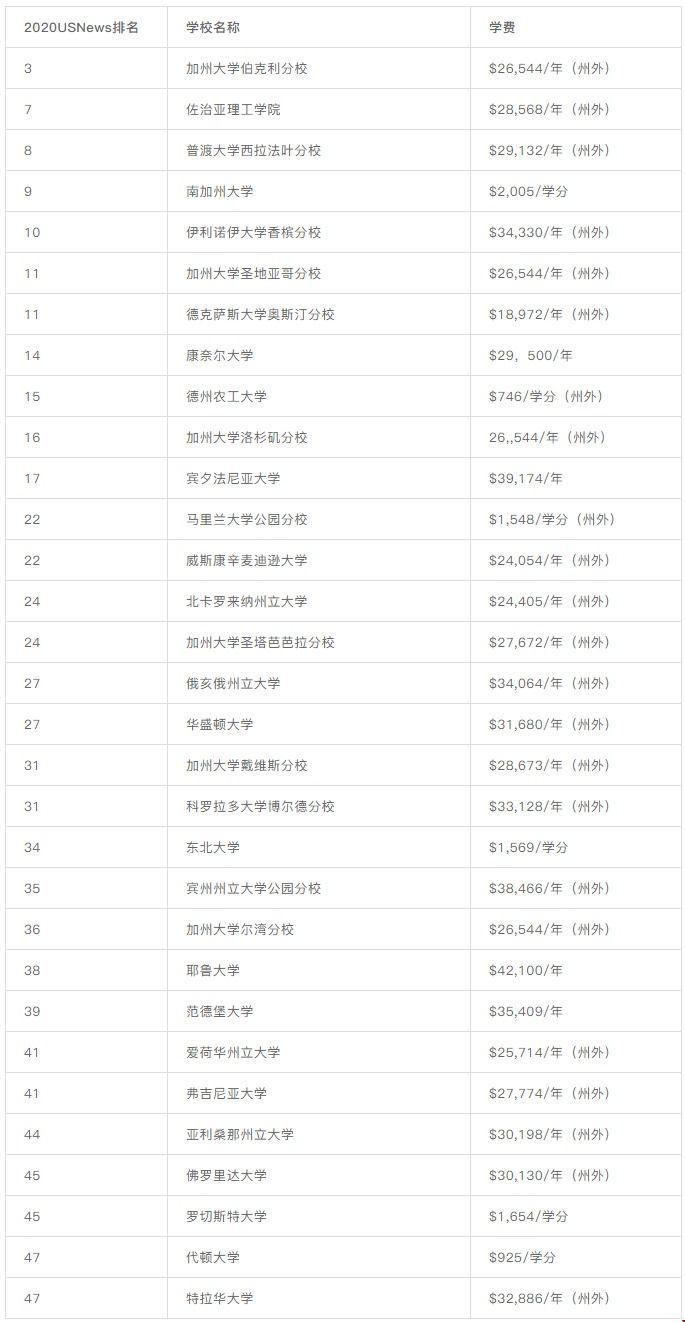 | 2020USNews排名 | 学校名称 | 学费 |
|---|---|---|
| 3 | 加州大学伯克利分校 | \$26,544/年（州外） |
| 7 | 佐治亚理工学院 | \$28,568/年（州外） |
| 8 | 普渡大学西拉法叶分校 | \$29,132/年（州外） |
| 9 | 南加州大学 | \$2,005/学分 |
| 10 | 伊利诺伊大学香槟分校 | \$34,330/年（州外） |
| 11 | 加州大学圣地亚哥分校 | \$26,544/年（州外） |
| 11 | 德克萨斯大学奥斯汀分校 | \$18,972/年（州外） |
| 14 | 康奈尔大学 | \$29，500/年 |
| 15 | 德州农工大学 | \$746/学分（州外） |
| 16 | 加州大学洛杉矶分校 | 26,,544/年（州外） |
| 17 | 宾夕法尼亚大学 | \$39,174/年 |
| 22 | 马里兰大学公园分校 | \$1,548/学分（州外） |
| 22 | 威斯康辛麦迪逊大学 | \$24,054/年（州外） |
| 24 | 北卡罗来纳州立大学 | \$24,405/年（州外） |
| 24 | 加州大学圣塔芭芭拉分校 | \$27,672/年（州外） |
| 27 | 俄亥俄州立大学 | \$34,064/年（州外） |
| 27 | 华盛顿大学 | \$31,680/年（州外） |
| 31 | 加州大学戴维斯分校 | \$28,673/年（州外） |
| 31 | 科罗拉多大学博尔德分校 | \$33,128/年（州外） |
| 34 | 东北大学 | \$1,569/学分 |
| 35 | 宾州州立大学公园分校 | \$38,466/年（州外） |
| 36 | 加州大学尔湾分校 | \$26,544/年（州外） |
| 38 | 耶鲁大学 | \$42,100/年 |
| 39 | 范德堡大学 | \$35,409/年 |
| 41 | 爱荷华州立大学 | \$25,714/年（州外） |
| 41 | 弗吉尼亚大学 | \$27,774/年（州外） |
| 44 | 亚利桑那州立大学 | \$30,198/年（州外） |
| 45 | 佛罗里达大学 | \$30,130/年（州外） |
| 45 | 罗切斯特大学 | \$1,654/学分 |
| 47 | 代顿大学 | \$925/学分 |
| 47 | 特拉华大学 | \$32,886/年（州外） |